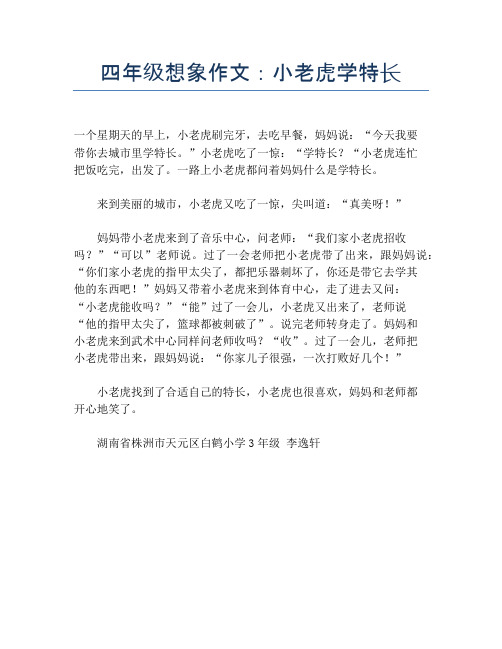 四年级想象作文：小老虎学特长

一个星期天的早上，小老虎刷完牙，去吃早餐，妈妈说：“今天我要带你去城市里学特长。”小老虎吃了一惊：“学特长？“小老虎连忙把饭吃完，出发了。一路上小老虎都问着妈妈什么是学特长。

来到美丽的城市，小老虎又吃了一惊，尖叫道：“真美呀！”

妈妈带小老虎来到了音乐中心，问老师：“我们家小老虎招收吗？”“可以”老师说。过了一会老师把小老虎带了出来，跟妈妈说：“你们家小老虎的指甲太尖了，都把乐器刺坏了，你还是带它去学其他的东西吧！”妈妈又带着小老虎来到体育中心，走了进去又问：“小老虎能收吗？”“能”过了一会儿，小老虎又出来了，老师说“他的指甲太尖了，篮球都被刺破了”。说完老师转身走了。妈妈和小老虎来到武术中心同样问老师收吗？“收”。过了一会儿，老师把小老虎带出来，跟妈妈说：“你家儿子很强，一次打败好几个！”

小老虎找到了合适自己的特长，小老虎也很喜欢，妈妈和老师都开心地笑了。

湖南省株洲市天元区白鹤小学 3 年级 李逸轩